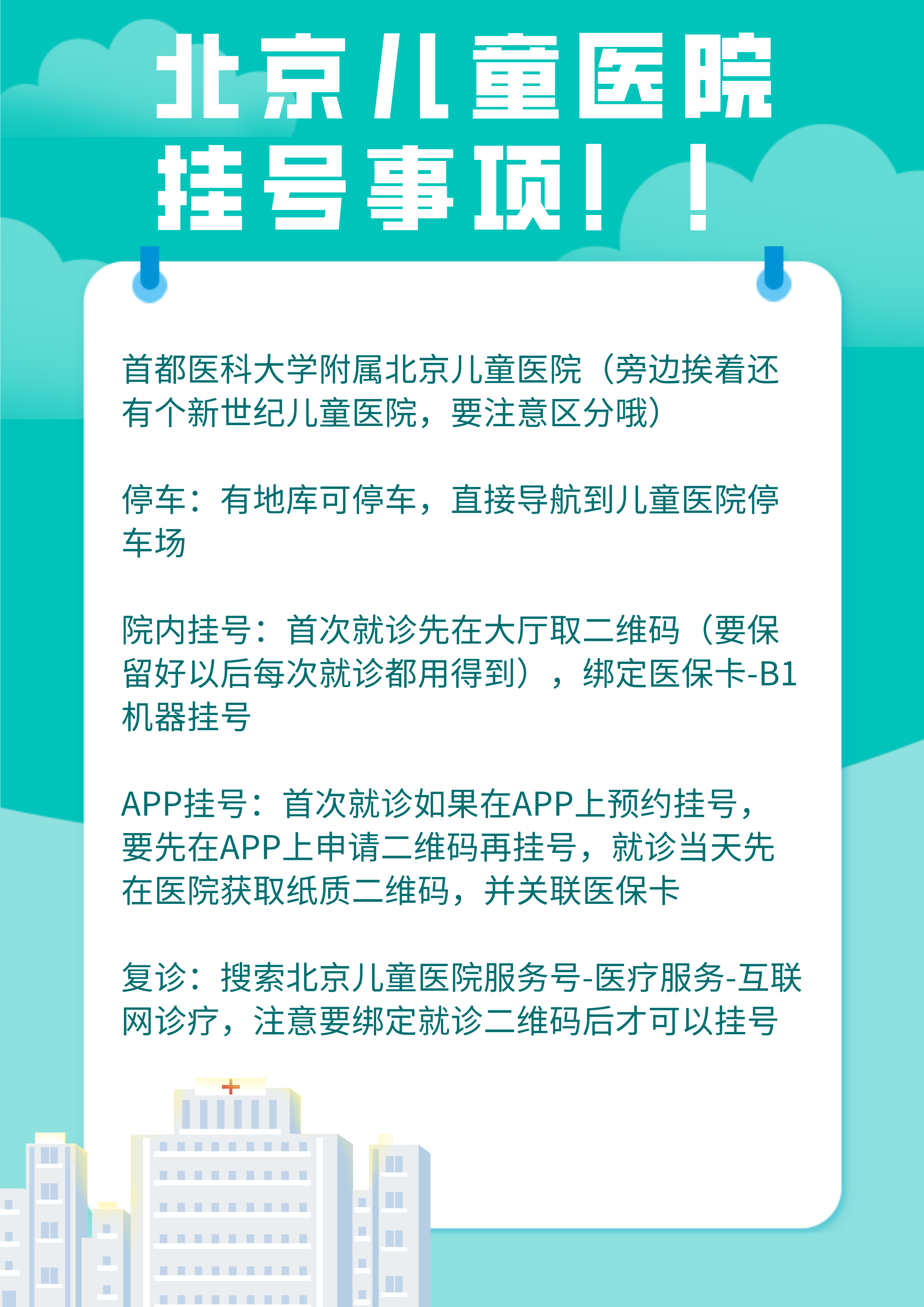 北京儿童医院
挂号事项！！

首都医科大学附属北京儿童医院（旁边挨着还有个新世纪儿童医院，要注意区分哦）

停车：有地库可停车，直接导航到儿童医院停车场

院内挂号：首次就诊先在大厅取二维码（要保留好以后每次就诊都用得到），绑定医保卡-B1机器挂号

APP挂号：首次就诊如果在APP上预约挂号，要先在APP上申请二维码再挂号，就诊当天先在医院获取纸质二维码，并关联医保卡

复诊：搜索北京儿童医院服务号-医疗服务-互联网诊疗，注意要绑定就诊二维码后才可以挂号